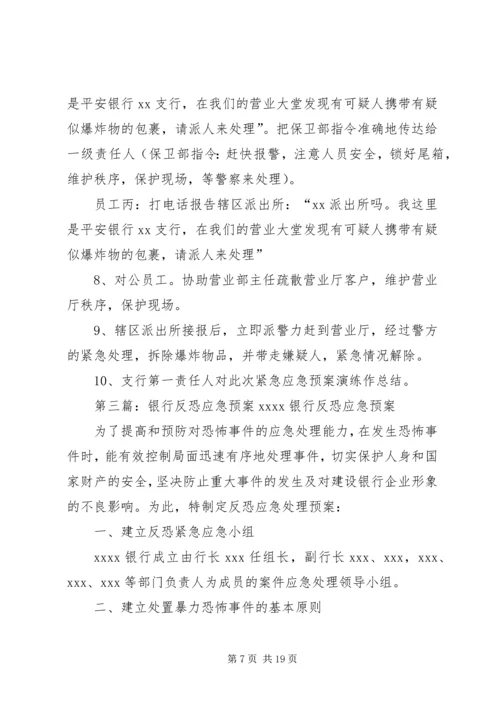 是平安银行 xx 支行，在我们的营业大堂发现有可疑人携带有疑似爆炸物的包裹，请派人来处理”。把保卫部指令准确地传达给一级责任人（保卫部指令：赶快报警，注意人员安全，锁好尾箱，维护秩序，保护现场，等警察来处理）。

员工丙：打电话报告辖区派出所：“xx 派出所吗。我这里是平安银行 xx 支行，在我们的营业大堂发现有可疑人携带有疑似爆炸物的包裹，请派人来处理”

8、对公员工。协助营业部主任疏散营业厅客户，维护营业厅秩序，保护现场。

9、辖区派出所接报后，立即派警力赶到营业厅，经过警方的紧急处理，拆除爆炸物品，并带走嫌疑人，紧急情况解除。

10、支行第一责任人对此次紧急应急预案演练作总结。

第三篇：银行反恐应急预案 xxxx 银行反恐应急预案

为了提高和预防对恐怖事件的应急处理能力，在发生恐怖事件时，能有效控制局面迅速有序地处理事件，切实保护人身和国家财产的安全，坚决防止重大事件的发生及对建设银行企业形象的不良影响。为此，特制定反恐应急处理预案：

一、建立反恐紧急应急小组

xxxx 银行成立由行长 xxx 任组长，副行长 xxx、xxx，xxx、xxx、xxx 等部门负责人为成员的案件应急处理领导小组。

二、建立处置暴力恐怖事件的基本原则

第 7 页 共 19 页